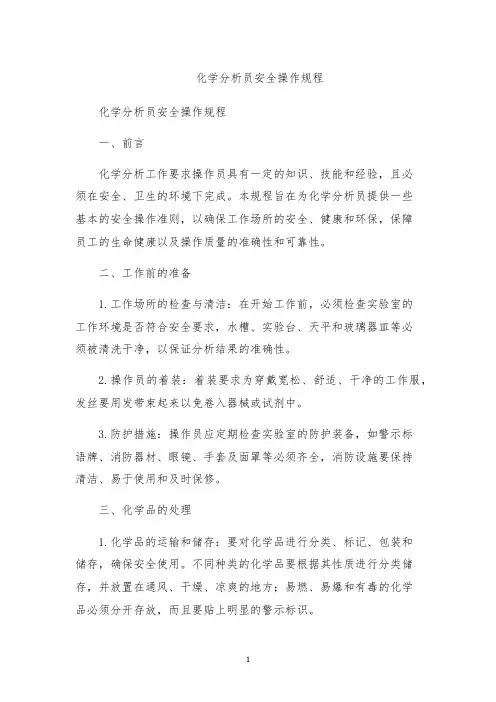 化学分析员安全操作规程

化学分析员安全操作规程

一、前言

化学分析工作要求操作员具有一定的知识、技能和经验，且必须在安全、卫生的环境下完成。本规程旨在为化学分析员提供一些基本的安全操作准则，以确保工作场所的安全、健康和环保，保障员工的生命健康以及操作质量的准确性和可靠性。

二、工作前的准备

1. 工作场所的检查与清洁：在开始工作前，必须检查实验室的工作环境是否符合安全要求，水槽、实验台、天平和玻璃器皿等必须被清洗干净，以保证分析结果的准确性。

2. 操作员的着装：着装要求为穿戴宽松、舒适、干净的工作服，发丝要用发带束起来以免卷入器械或试剂中。

3. 防护措施：操作员应定期检查实验室的防护装备，如警示标语牌、消防器材、眼镜、手套及面罩等必须齐全，消防设施要保持清洁、易于使用和及时保修。

三、化学品的处理

1. 化学品的运输和储存：要对化学品进行分类、标记、包装和储存，确保安全使用。不同种类的化学品要根据其性质进行分类储存，并放置在通风、干燥、凉爽的地方；易燃、易爆和有毒的化学品必须分开存放，而且要贴上明显的警示标识。

1